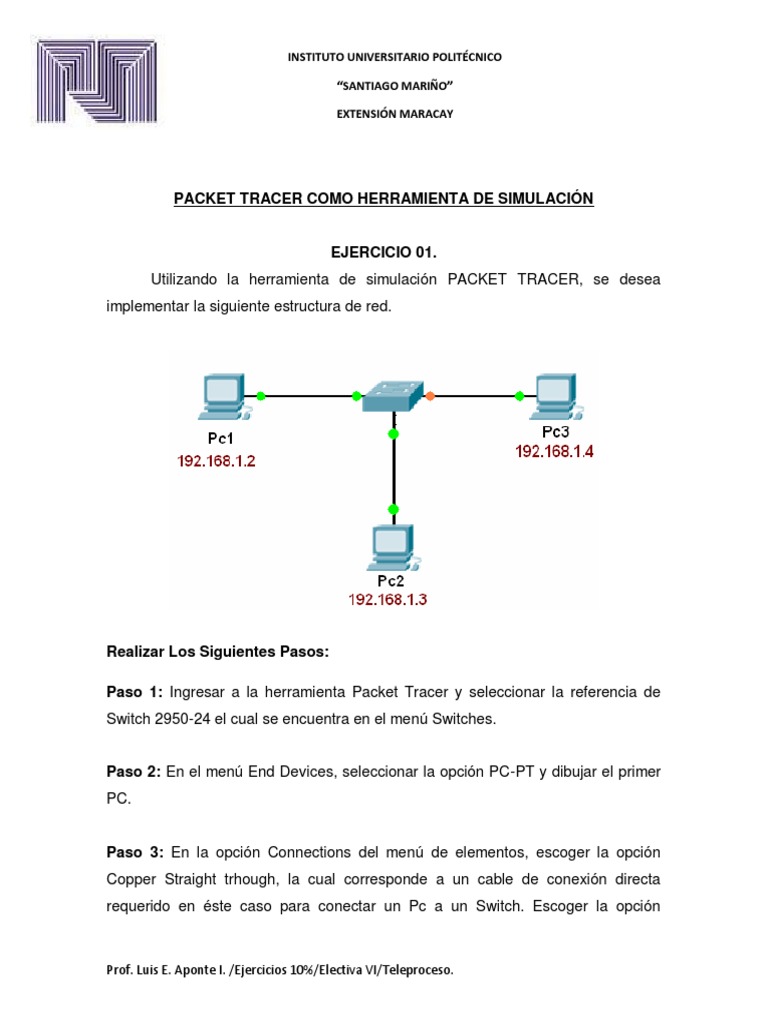 INSTITUTO UNIVERSITARIO POLITÉCNICO

"SANTIAGO MARIÑO"

EXTENSIÓN MARACAY

PACKET TRACER COMO HERRAMIENTA DE SIMULACIÓN

EJERCICIO 01.

Utilizando la herramienta de simulación PACKET TRACER, se desea implementar la siguiente estructura de red.

Pc1
192.168.1.2

Pc3
192.168.1.4

Pc2
192.168.1.3

Realizar Los Siguientes Pasos:

Paso 1: Ingresar a la herramienta Packet Tracer y seleccionar la referencia de Switch 2950-24 el cual se encuentra en el menú Switches.

Paso 2: En el menú End Devices, seleccionar la opción PC-PT y dibujar el primer PC.

Paso 3: En la opción Connections del menú de elementos, escoger la opción Copper Straight trhough, la cual corresponde a un cable de conexión directa requerido en éste caso para conectar un Pc a un Switch. Escoger la opción

Prof. Luis E. Aponte I. /Ejercicios 10%/Electiva VI/Teleproceso.